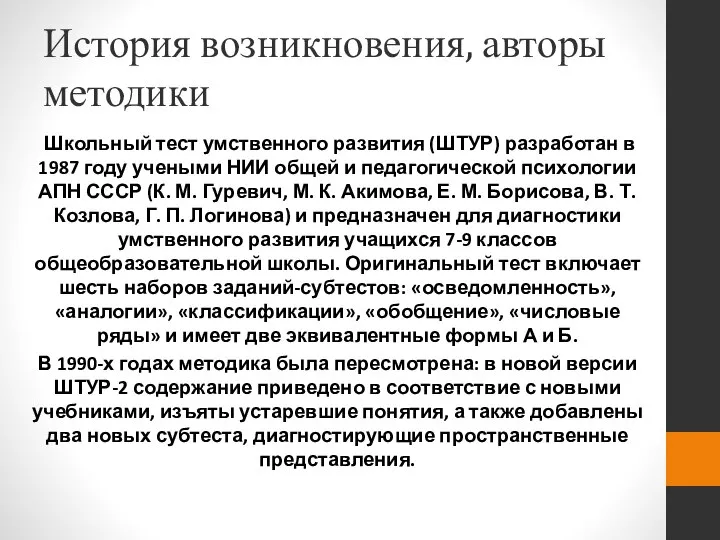 История возникновения, авторы методики

Школьный тест умственного развития (ШТУР) разработан в 1987 году учеными НИИ общей и педагогической психологии АПН СССР (К. М. Гуревич, М. К. Акимова, Е. М. Борисова, В. Т. Козлова, Г. П. Логинова) и предназначен для диагностики умственного развития учащихся 7-9 классов общеобразовательной школы. Оригинальный тест включает шесть наборов заданий-субтестов: «осведомленность», «аналогии», «классификации», «обобщение», «числовые ряды» и имеет две эквивалентные формы А и Б.

В 1990-х годах методика была пересмотрена: в новой версии ШТУР-2 содержание приведено в соответствие с новыми учебниками, изъяты устаревшие понятия, а также добавлены два новых субтеста, диагностирующие пространственные представления.